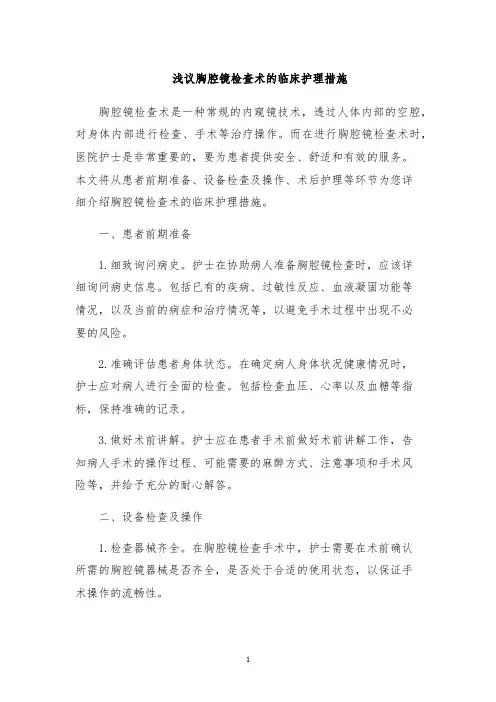 浅议胸腔镜检查术的临床护理措施

胸腔镜检查术是一种常规的内窥镜技术，透过人体内部的空腔，对身体内部进行检查、手术等治疗操作。而在进行胸腔镜检查术时，医院护士是非常重要的，要为患者提供安全、舒适和有效的服务。本文将从患者前期准备、设备检查及操作、术后护理等环节为您详细介绍胸腔镜检查术的临床护理措施。

一、患者前期准备

1. 细致询问病史。护士在协助病人准备胸腔镜检查时，应该详细询问病史信息。包括已有的疾病、过敏性反应、血液凝固功能等情况，以及当前的病症和治疗情况等，以避免手术过程中出现不必要的风险。

2. 准确评估患者身体状态。在确定病人身体状况健康情况时，护士应对病人进行全面的检查。包括检查血压、心率以及血糖等指标，保持准确的记录。

3. 做好术前讲解。护士应在患者手术前做好术前讲解工作，告知病人手术的操作过程、可能需要的麻醉方式、注意事项和手术风险等，并给予充分的耐心解答。

二、设备检查及操作

1. 检查器械齐全。在胸腔镜检查手术中，护士需要在术前确认所需的胸腔镜器械是否齐全，是否处于合适的使用状态，以保证手术操作的流畅性。

1